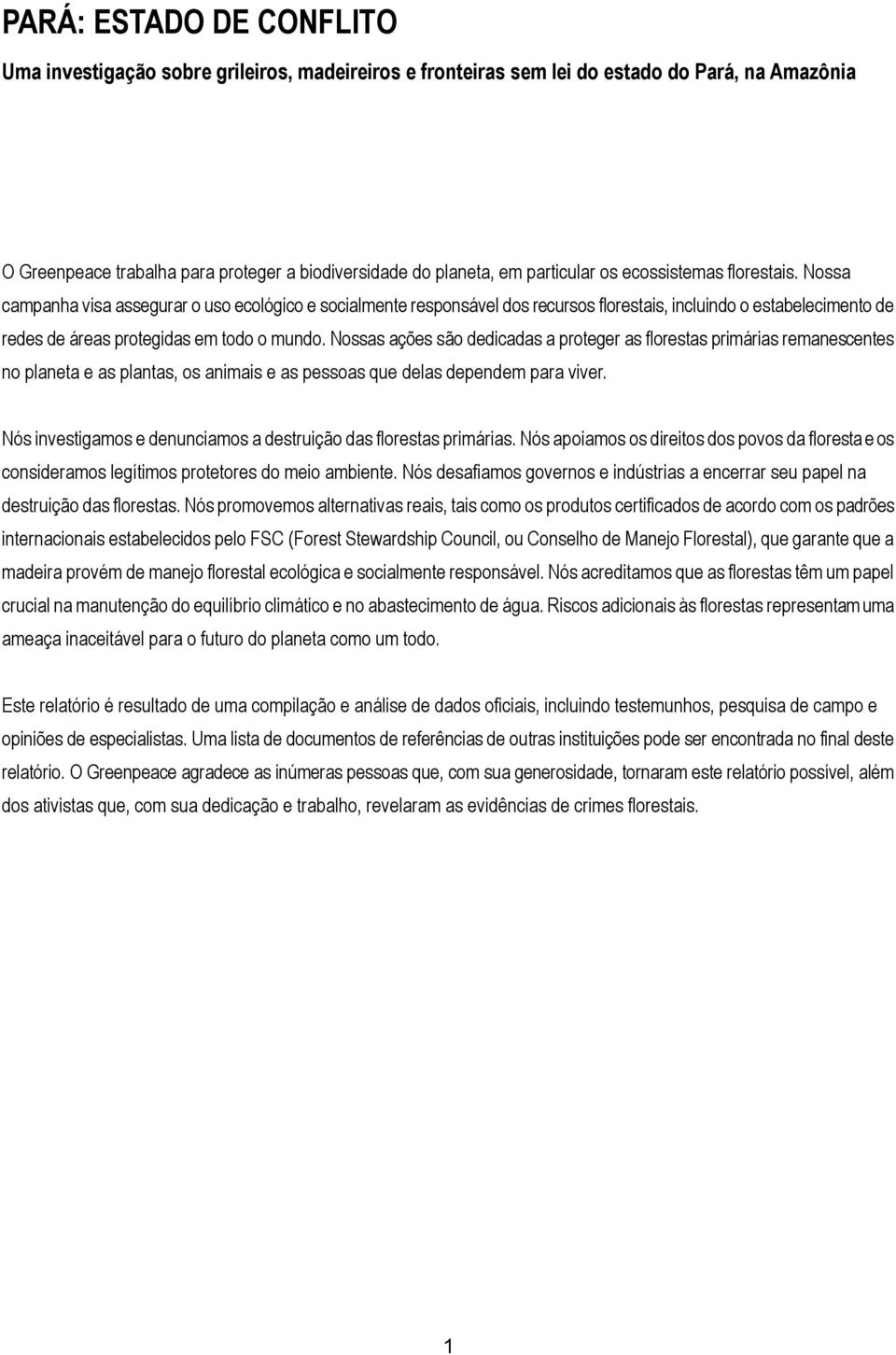 PARÁ: ESTADO DE CONFLITO

Uma investigação sobre grileiros, madeireiros e fronteiras sem lei do estado do Pará, na Amazônia

O Greenpeace trabalha para proteger a biodiversidade do planeta, em particular os ecossistemas florestais. Nossa campanha visa assegurar o uso ecológico e socialmente responsável dos recursos florestais, incluindo o estabelecimento de redes de áreas protegidas em todo o mundo. Nossas ações são dedicadas a proteger as florestas primárias remanescentes no planeta e as plantas, os animais e as pessoas que delas dependem para viver.

Nós investigamos e denunciamos a destruição das florestas primárias. Nós apoiamos os direitos dos povos da floresta e os consideramos legítimos protetores do meio ambiente. Nós desafiamos governos e indústrias a encerrar seu papel na destruição das florestas. Nós promovemos alternativas reais, tais como os produtos certificados de acordo com os padrões internacionais estabelecidos pelo FSC (Forest Stewardship Council, ou Conselho de Manejo Florestal), que garante que a madeira provém de manejo florestal ecológica e socialmente responsável. Nós acreditamos que as florestas têm um papel crucial na manutenção do equilíbrio climático e no abastecimento de água. Riscos adicionais às florestas representam uma ameaça inaceitável para o futuro do planeta como um todo.

Este relatório é resultado de uma compilação e análise de dados oficiais, incluindo testemunhos, pesquisa de campo e opiniões de especialistas. Uma lista de documentos de referências de outras instituições pode ser encontrada no final deste relatório. O Greenpeace agradece as inúmeras pessoas que, com sua generosidade, tornaram este relatório possível, além dos ativistas que, com sua dedicação e trabalho, revelaram as evidências de crimes florestais.

1